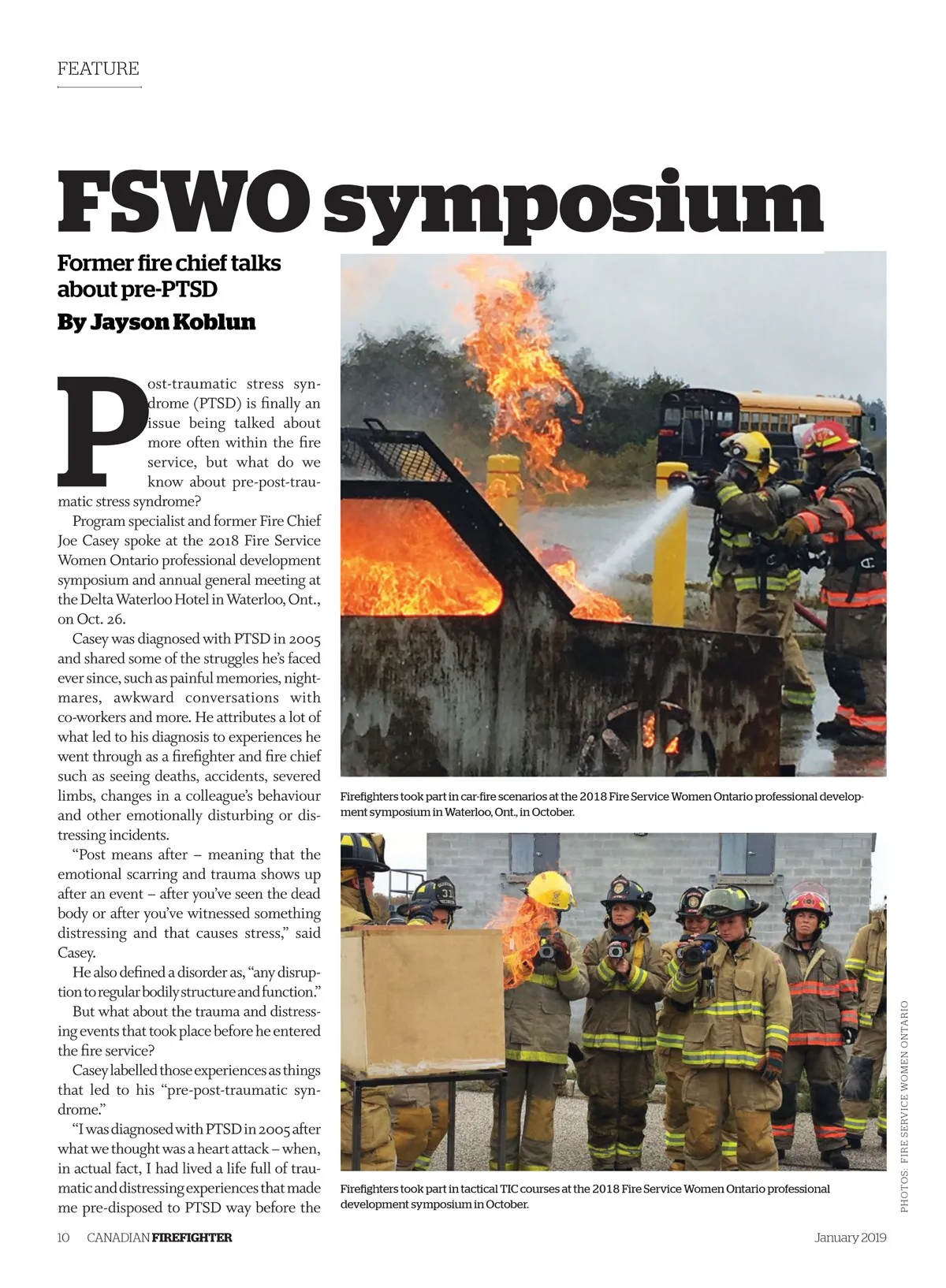 FEATURE

FSWO symposium

Former fire chief talks about pre-PTSD

By Jayson Koblun

Post-traumatic stress syndrome (PTSD) is finally an issue being talked about more often within the fire service, but what do we know about pre-post-traumatic stress syndrome?

Program specialist and former Fire Chief Joe Casey spoke at the 2018 Fire Service Women Ontario professional development symposium and annual general meeting at the Delta Waterloo Hotel in Waterloo, Ont., on Oct. 26.

Casey was diagnosed with PTSD in 2005 and shared some of the struggles he's faced ever since, such as painful memories, nightmares, awkward conversations with co-workers and more. He attributes a lot of what led to his diagnosis to experiences he went through as a firefighter and fire chief such as seeing deaths, accidents, severed limbs, changes in a colleague's behaviour and other emotionally disturbing or distressing incidents.

"Post means after – meaning that the emotional scarring and trauma shows up after an event – after you've seen the dead body or after you've witnessed something distressing and that causes stress," said Casey.

He also defined a disorder as, "any disruption to regular bodily structure and function."

But what about the trauma and distressing events that took place before he entered the fire service?

Casey labelled those experiences as things that led to his "pre-post-traumatic syndrome."

"I was diagnosed with PTSD in 2005 after what we thought was a heart attack – when, in actual fact, I had lived a life full of traumatic and distressing experiences that made me pre-disposed to PTSD way before the

Firefighters took part in car-fire scenarios at the 2018 Fire Service Women Ontario professional development symposium in Waterloo, Ont., in October.

Firefighters took part in tactical TIC courses at the 2018 Fire Service Women Ontario professional development symposium in October.

PHOTOS: FIRE SERVICE WOMEN ONTARIO

10 CANADIAN FIREFIGHTER

January 2019